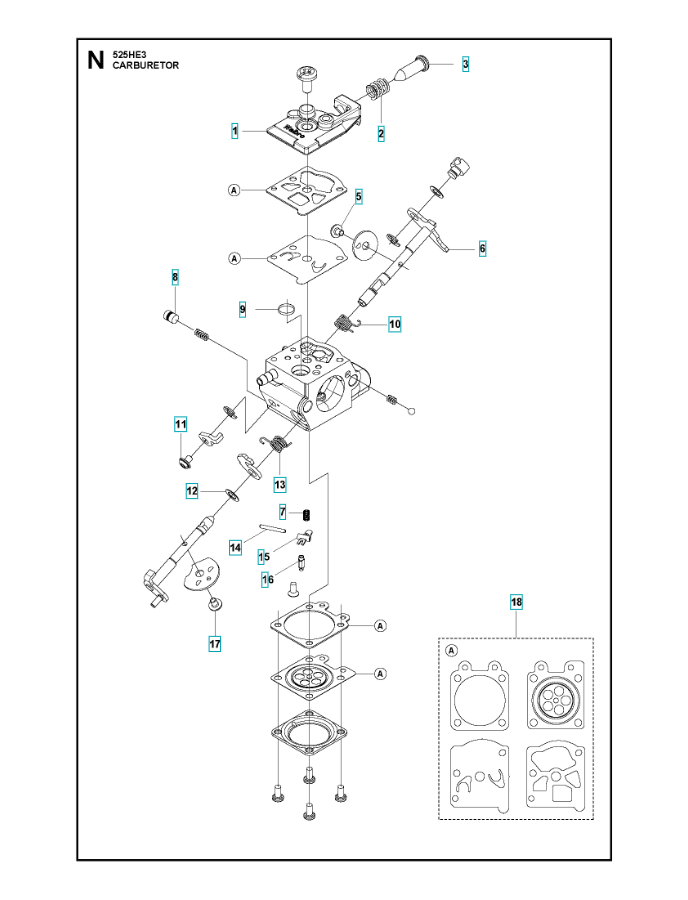 N
525HE3
CARBURETOR

3
1
2
A
5
6
A
8
9
10
11
13
12
7
14
15
16
17
A
A
18
A